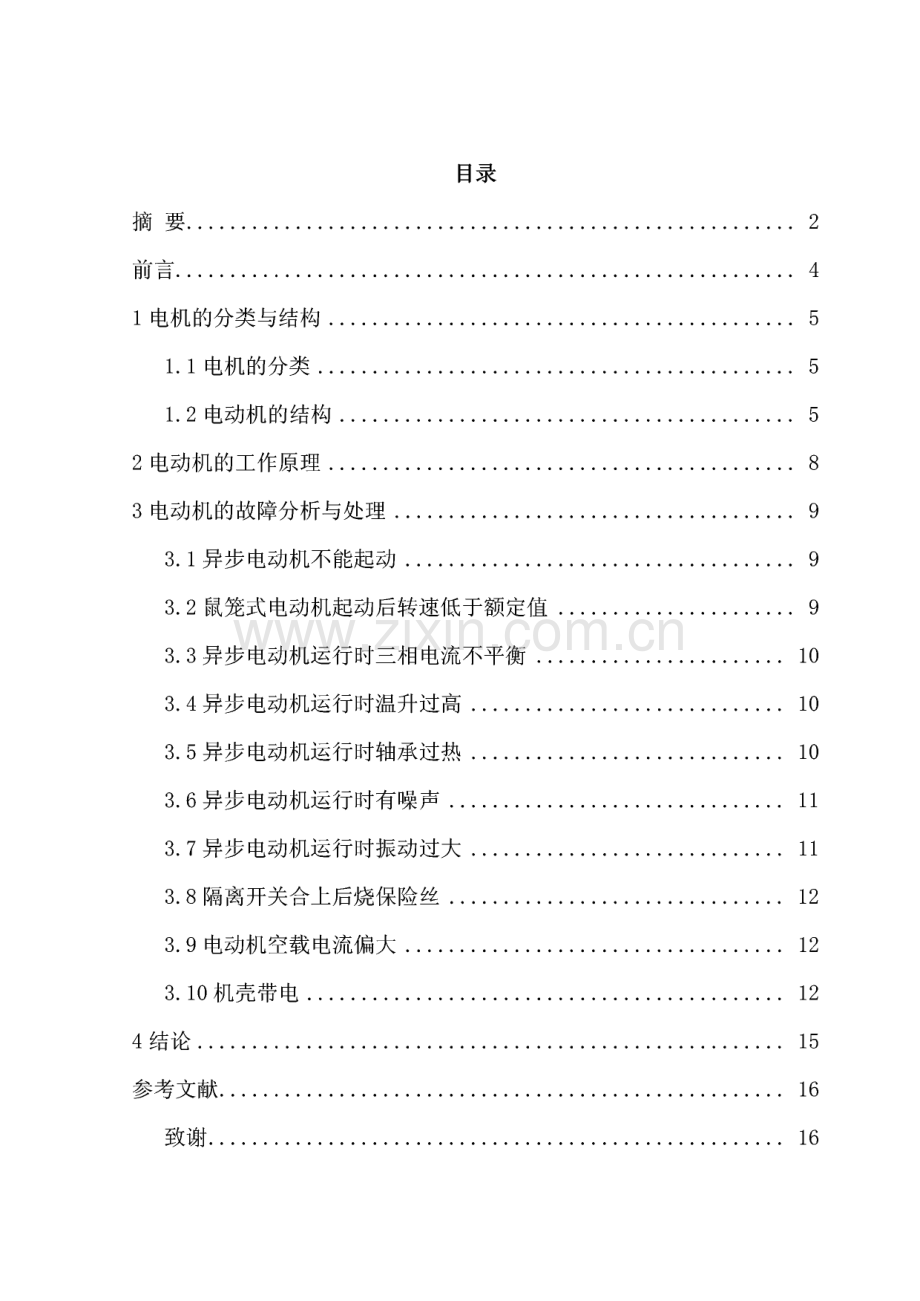 目录

摘 要 2

前言 4

1电机的分类与结构 5

1.1电机的分类 5

1.2电动机的结构 5

2电动机的工作原理 8

3电动机的故障分析与处理 9

3.1异步电动机不能起动 9

3.2鼠笼式电动机起动后转速低于额定值 9

3.3异步电动机运行时三相电流不平衡 10

3.4异步电动机运行时温升过高 10

3.5异步电动机运行时轴承过热 10

3.6异步电动机运行时有噪声 11

3.7异步电动机运行时振动过大 11

3.8隔离开关合上后烧保险丝 12

3.9电动机空载电流偏大 12

3.10机壳带电 12

4结论 15

参考文献 16

致谢 16

www.zixin.com.cn